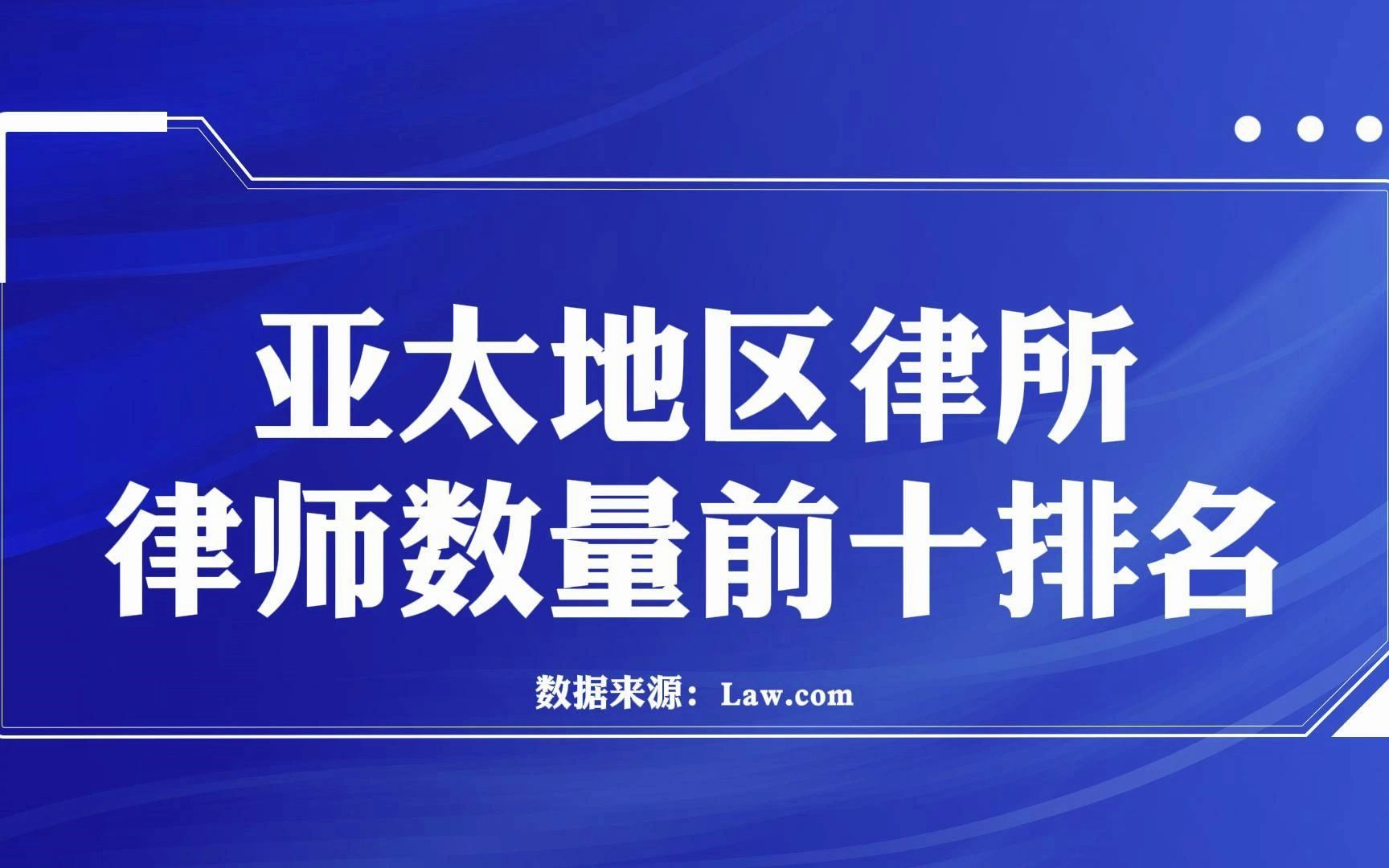 亚太地区律所
律师数量前十排名

数据来源：Law.com